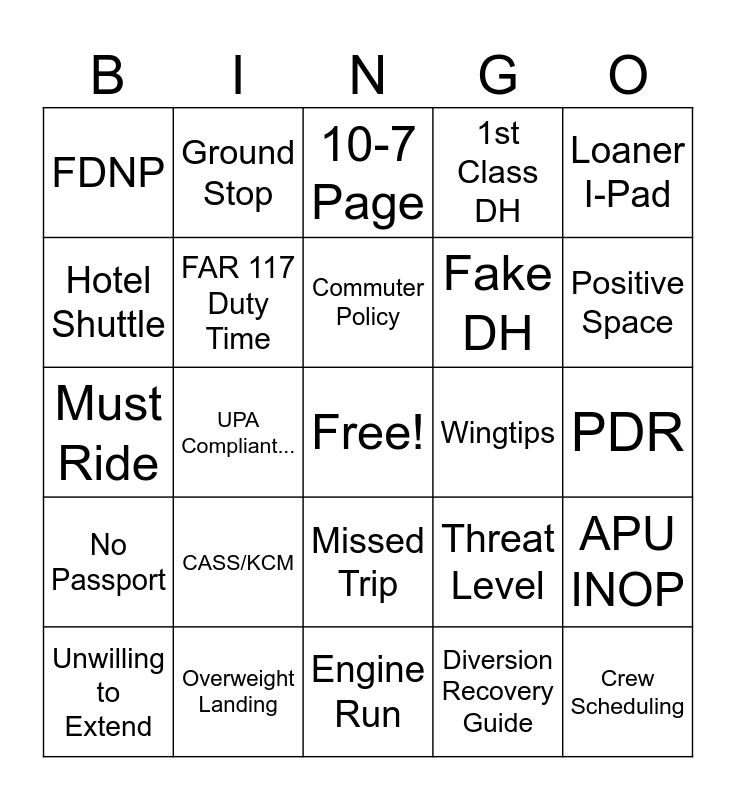 | B | I | N | G | O |
|---|---|---|---|---|
| FDNP | Ground Stop | 10-7 Page | 1st Class DH | Loaner I-Pad |
| Hotel Shuttle | FAR 117 Duty Time | Commuter Policy | Fake DH | Positive Space |
| Must Ride | UPA Compliant... | Free! | Wingtips | PDR |
| No Passport | CASS/KCM | Missed Trip | Threat Level | APU INOP |
| Unwilling to Extend | Overweight Landing | Engine Run | Diversion Recovery Guide | Crew Scheduling |